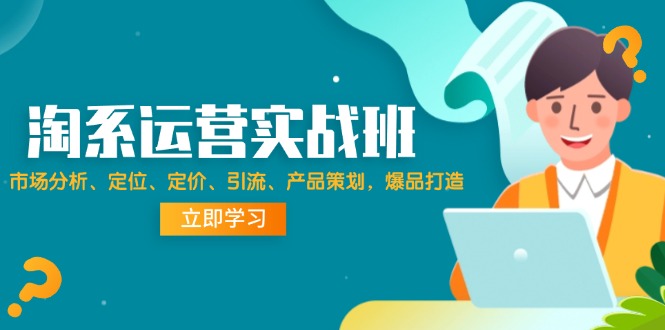 淘系运营实战班

市场分析、定位、定价、引流、产品策划，爆品打造

立即学习